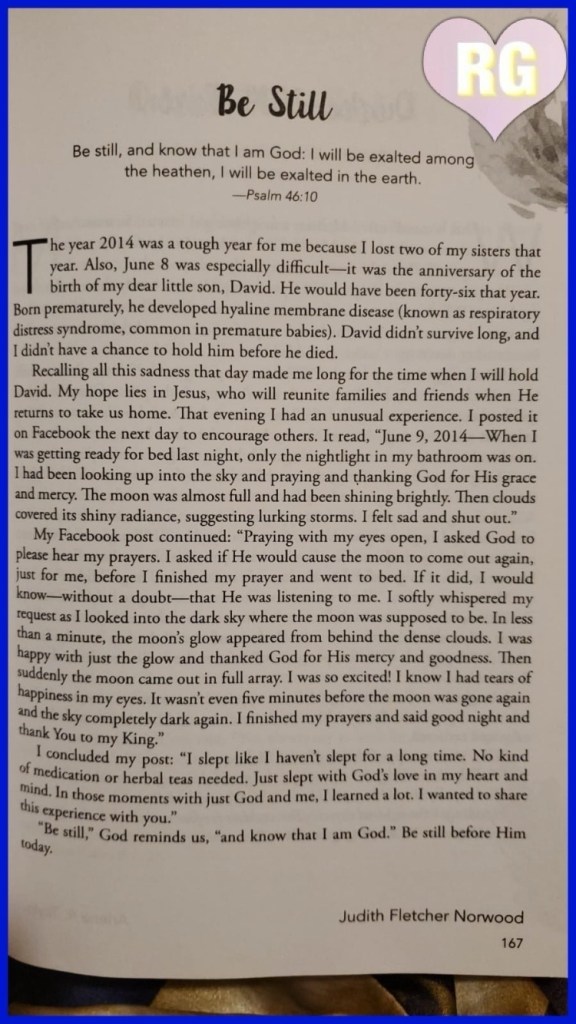 RG

Be Still

Be still, and know that I am God: I will be exalted among the heathen, I will be exalted in the earth.
—Psalm 46:10

The year 2014 was a tough year for me because I lost two of my sisters that year. Also, June 8 was especially difficult—it was the anniversary of the birth of my dear little son, David. He would have been forty-six that year. Born prematurely, he developed hyaline membrane disease (known as respiratory distress syndrome, common in premature babies). David didn't survive long, and I didn't have a chance to hold him before he died.

Recalling all this sadness that day made me long for the time when I will hold David. My hope lies in Jesus, who will reunite families and friends when He returns to take us home. That evening I had an unusual experience. I posted it on Facebook the next day to encourage others. It read, "June 9, 2014—When I was getting ready for bed last night, only the nightlight in my bathroom was on. I had been looking up into the sky and praying and thanking God for His grace and mercy. The moon was almost full and had been shining brightly. Then clouds covered its shiny radiance, suggesting lurking storms. I felt sad and shut out."

My Facebook post continued: "Praying with my eyes open, I asked God to please hear my prayers. I asked if He would cause the moon to come out again, just for me, before I finished my prayer and went to bed. If it did, I would know—without a doubt—that He was listening to me. I softly whispered my request as I looked into the dark sky where the moon was supposed to be. In less than a minute, the moon's glow appeared from behind the dense clouds. I was happy with just the glow and thanked God for His mercy and goodness. Then suddenly the moon came out in full array. I was so excited! I know I had tears of happiness in my eyes. It wasn't even five minutes before the moon was gone again and the sky completely dark again. I finished my prayers and said good night and thank You to my King."

I concluded my post: "I slept like I haven't slept for a long time. No kind of medication or herbal teas needed. Just slept with God's love in my heart and mind. In those moments with just God and me, I learned a lot. I wanted to share this experience with you."

"Be still," God reminds us, "and know that I am God." Be still before Him today.

Judith Fletcher Norwood

167